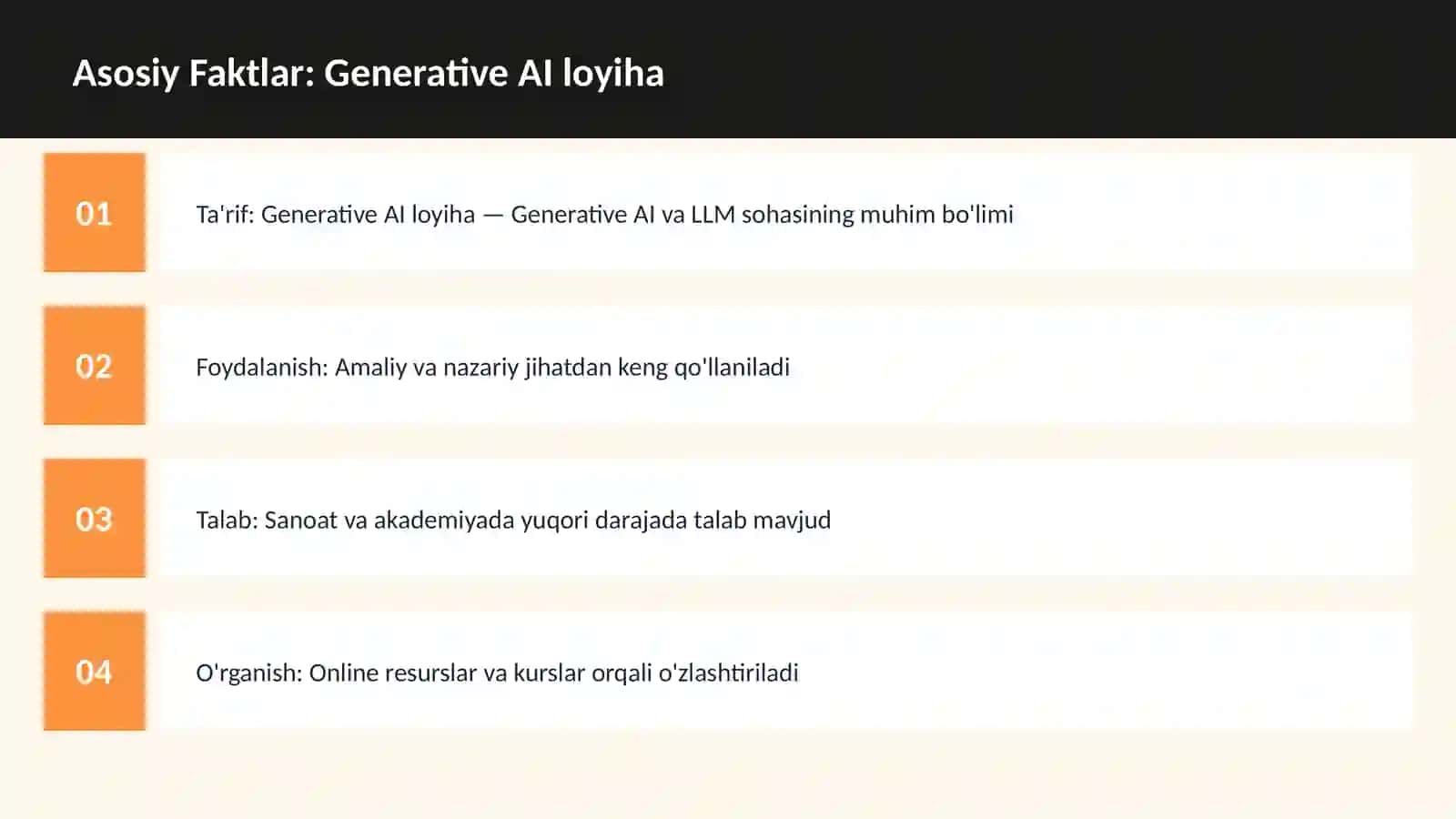 Asosiy Faktlar: Generative AI loyiha

01

Ta'rif: Generative AI loyiha — Generative AI va LLM sohasining muhim bo'limi

02

Foydalanish: Amaliy va nazariy jihatdan keng qo'llaniladi

03

Talab: Sanoat va akademiyada yuqori darajada talab mavjud

04

O'rganish: Online resurslar va kurslar orqali o'zlashtiriladi